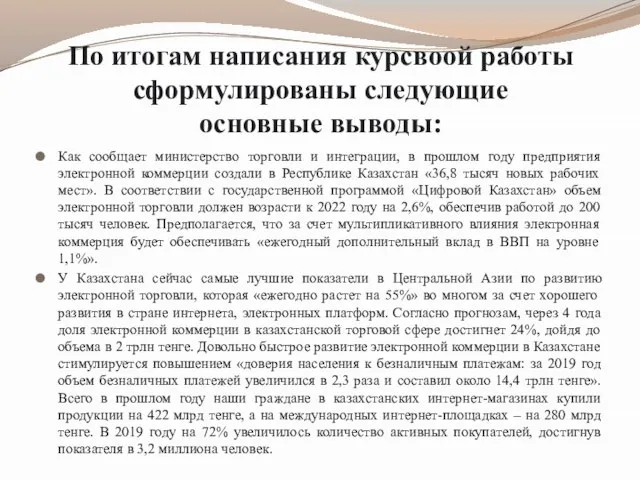 По итогам написания курсвоой работы сформулированы следующие основные выводы:

Как сообщает министерство торговли и интеграции, в прошлом году предприятия электронной коммерции создали в Республике Казахстан «36,8 тысяч новых рабочих мест». В соответствии с государственной программой «Цифровой Казахстан» объем электронной торговли должен возрасти к 2022 году на 2,6%, обеспечив работой до 200 тысяч человек. Предполагается, что за счет мультипликативного влияния электронная коммерция будет обеспечивать «ежегодный дополнительный вклад в ВВП на уровне 1,1%».

У Казахстана сейчас самые лучшие показатели в Центральной Азии по развитию электронной торговли, которая «ежегодно растет на 55%» во многом за счет хорошего развития в стране интернета, электронных платформ. Согласно прогнозам, через 4 года доля электронной коммерции в казахстанской торговой сфере достигнет 24%, дойдя до объема в 2 трлн тенге. Довольно быстрое развитие электронной коммерции в Казахстане стимулируется повышением «доверия населения к безналичным платежам: за 2019 год объем безналичных платежей увеличился в 2,3 раза и составил около 14,4 трлн тенге». Всего в прошлом году наши граждане в казахстанских интернет-магазинах купили продукции на 422 млрд тенге, а на международных интернет-площадках – на 280 млрд тенге. В 2019 году на 72% увеличилось количество активных покупателей, достигнув показателя в 3,2 миллиона человек.